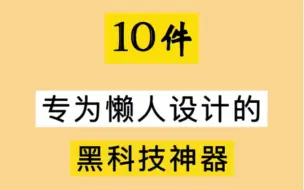 10件

专为懒人设计的

黑科技神器